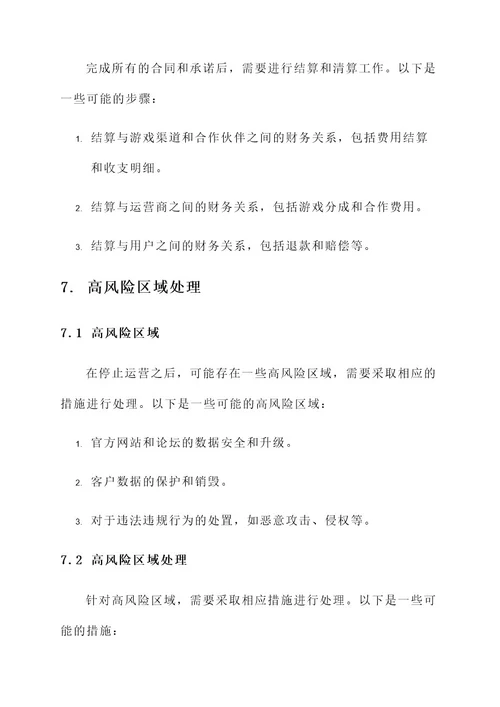 完成所有的合同和承诺后，需要进行结算和清算工作。以下是一些可能的步骤：

1. 结算与游戏渠道和合作伙伴之间的财务关系，包括费用结算和收支明细。

2. 结算与运营商之间的财务关系，包括游戏分成和合作费用。

3. 结算与用户之间的财务关系，包括退款和赔偿等。

7. 高风险区域处理

7.1 高风险区域

在停止运营之后，可能存在一些高风险区域，需要采取相应的措施进行处理。以下是一些可能的高风险区域：

1. 官方网站和论坛的数据安全和升级。

2. 客户数据的保护和销毁。

3. 对于违法违规行为的处置，如恶意攻击、侵权等。

7.2 高风险区域处理

针对高风险区域，需要采取相应措施进行处理。以下是一些可能的措施：